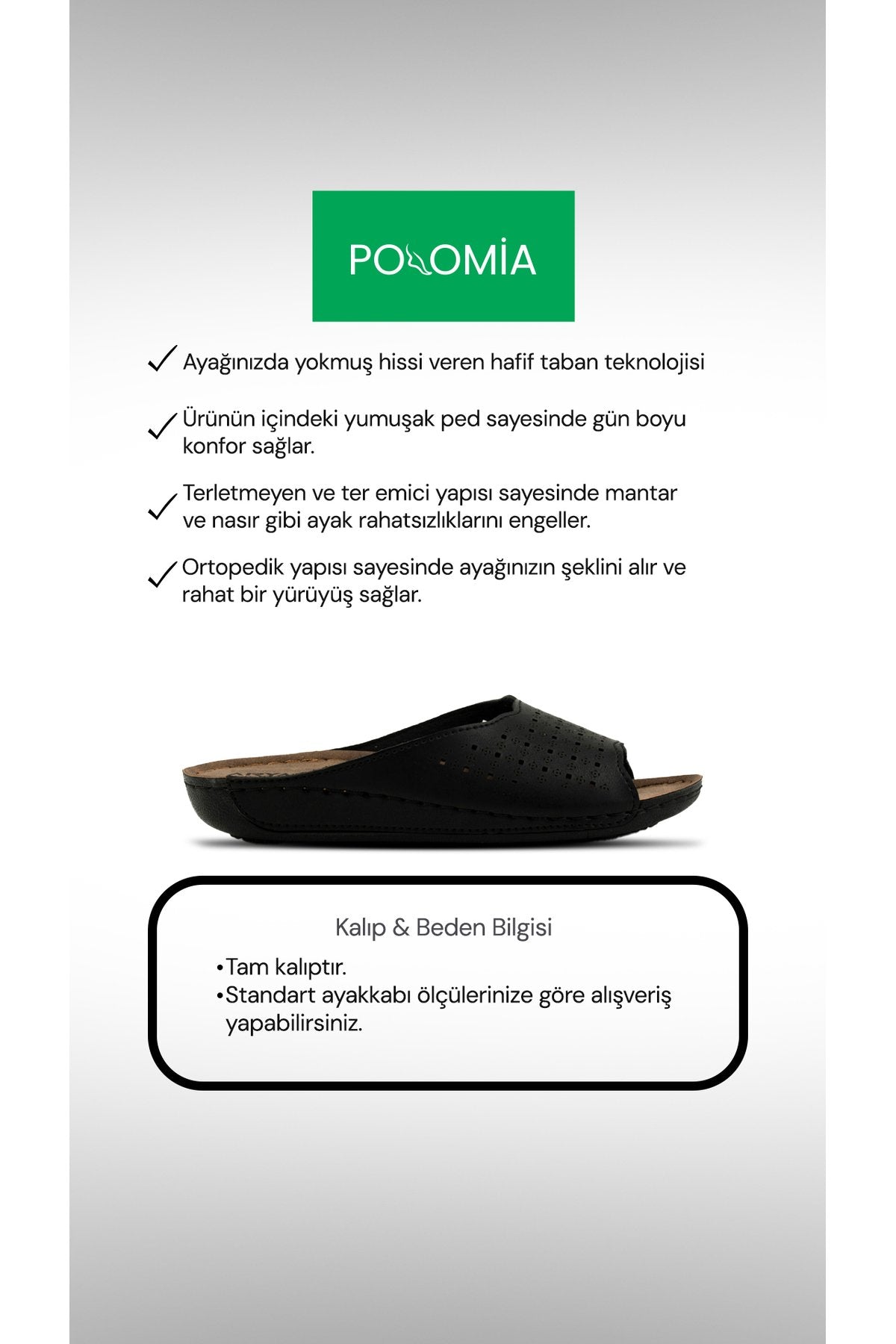 POLOMİA

✓ Ayağınızda yokmuş hissi veren hafif taban teknolojisi

✓ Ürünün içindeki yumuşak ped sayesinde gün boyu konfor sağlar.

✓ Terletmeyen ve ter emici yapısı sayesinde mantar ve nasır gibi ayak rahatsızlıklarını engeller.

✓ Ortopedik yapısı sayesinde ayağınızın şeklini alır ve rahat bir yürüyüş sağlar.

Kalıp & Beden Bilgisi

• Tam kalıptır.
• Standart ayakkabı ölçülerinize göre alışveriş yapabilirsiniz.